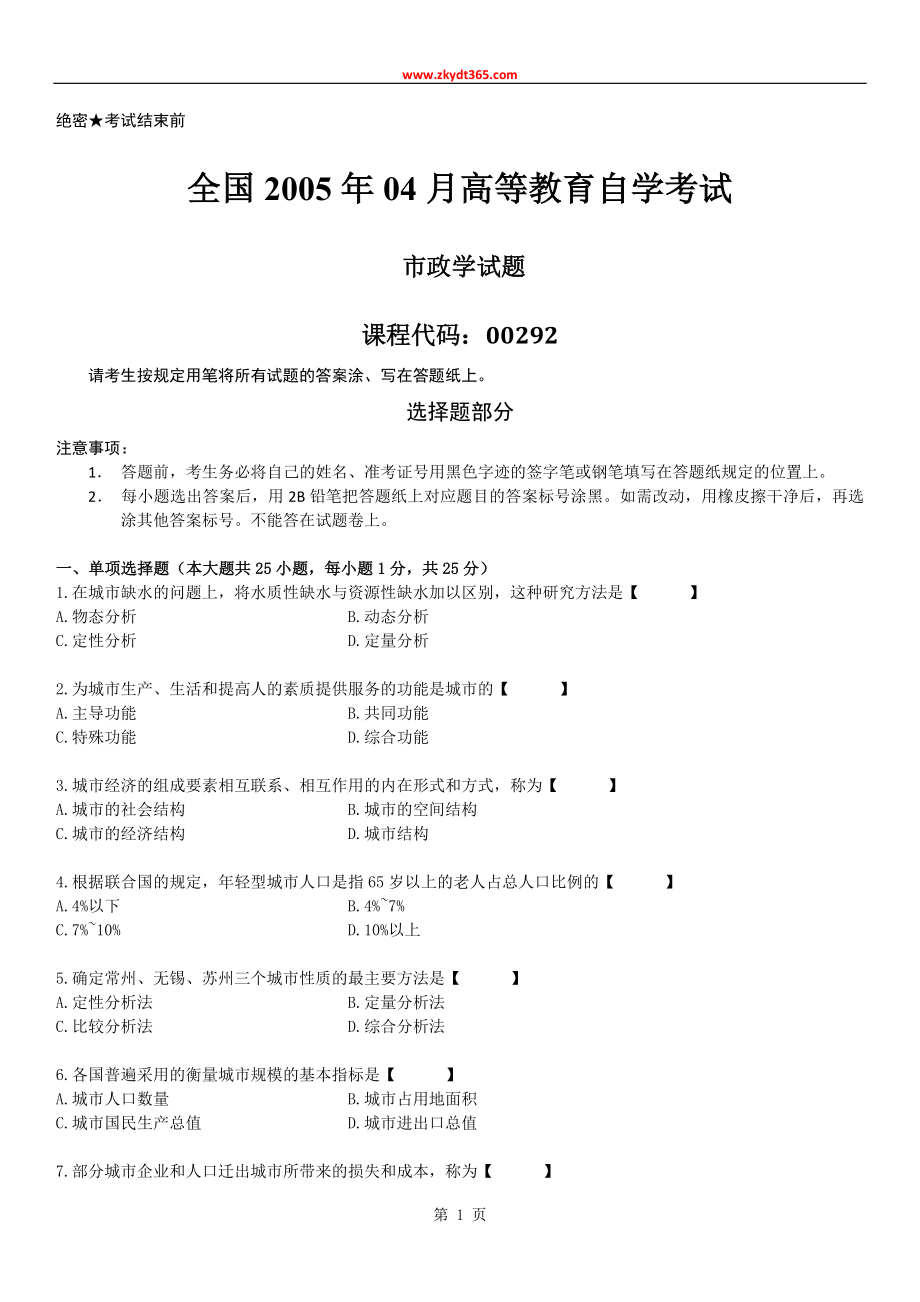 www.zkydt365.com

绝密★考试结束前

全国 2005 年 04 月高等教育自学考试

市政学试题

课程代码：00292

请考生按规定用笔将所有试题的答案涂、写在答题纸上。

选择题部分

注意事项：

1. 答题前，考生务必将自己的姓名、准考证号用黑色字迹的签字笔或钢笔填写在答题纸规定的位置上。
2. 每小题选出答案后，用 2B 铅笔把答题纸上对应题目的答案标号涂黑。如需改动，用橡皮擦干净后，再选涂其他答案标号。不能答在试题卷上。

一、单项选择题（本大题共 25 小题，每小题 1 分，共 25 分）

1.在城市缺水的问题上，将水质性缺水与资源性缺水加以区别，这种研究方法是【　　】
A.物态分析　　B.动态分析
C.定性分析　　D.定量分析

2.为城市生产、生活和提高人的素质提供服务的功能是城市的【　　】
A.主导功能　　B.共同功能
C.特殊功能　　D.综合功能

3.城市经济的组成要素相互联系、相互作用的内在形式和方式，称为【　　】
A.城市的社会结构　　B.城市的空间结构
C.城市的经济结构　　D.城市结构

4.根据联合国的规定，年轻型城市人口是指 65 岁以上的老人占总人口比例的【　　】
A.4%以下　　B.4%~7%
C.7%~10%　　D.10%以上

5.确定常州、无锡、苏州三个城市性质的最主要方法是【　　】
A.定性分析法　　B.定量分析法
C.比较分析法　　D.综合分析法

6.各国普遍采用的衡量城市规模的基本指标是【　　】
A.城市人口数量　　B.城市占用地面积
C.城市国民生产总值　　D.城市进出口总值

7.部分城市企业和人口迁出城市所带来的损失和成本，称为【　　】

第 1 页